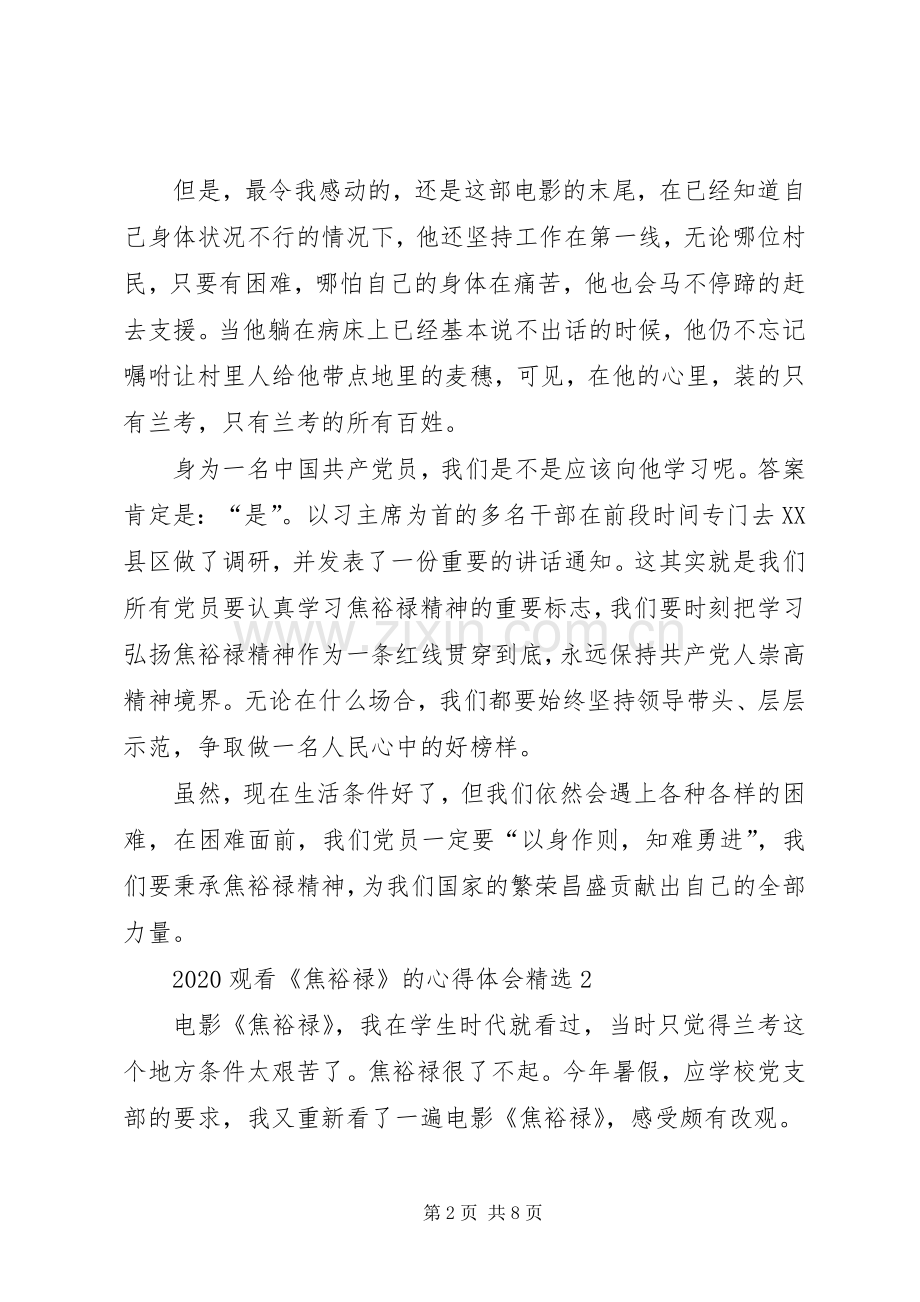 但是，最令我感动的，还是这部电影的末尾，在已经知道自己身体状况不行的情况下，他还坚持工作在第一线，无论哪位村民，只要有困难，哪怕自己的身体在痛苦，他也会马不停蹄的赶去支援。当他躺在病床上已经基本说不出话的时候，他仍不忘记嘱咐让村里人给他带点地里的麦穗，可见，在他的心里，装的只有兰考，只有兰考的所有百姓。

身为一名中国共产党员，我们是不是应该向他学习呢。答案肯定是：“是”。以习主席为首的多名干部在前段时间专门去XX县区做了调研，并发表了一份重要的讲话通知。这其实就是我们所有党员要认真学习焦裕禄精神的重要标志，我们要时刻把学习弘扬焦裕禄精神作为一条红线贯穿到底，永远保持共产党人崇高精神境界。无论在什么场合，我们都要始终坚持领导带头、层层示范，争取做一名人民心中的好榜样。

虽然，现在生活条件好了，但我们依然会遇上各种各样的困难，在困难面前，我们党员一定要“以身作则，知难勇进”，我们要秉承焦裕禄精神，为我们国家的繁荣昌盛贡献出自己的全部力量。

2020观看《焦裕禄》的心得体会精选2

电影《焦裕禄》，我在学生时代就看过，当时只觉得兰考这个地方条件太艰苦了。焦裕禄很了不起。今年暑假，应学校党支部的要求，我又重新看了一遍电影《焦裕禄》，感受颇有改观。

第2页 共8页

www.zixin.com.cn